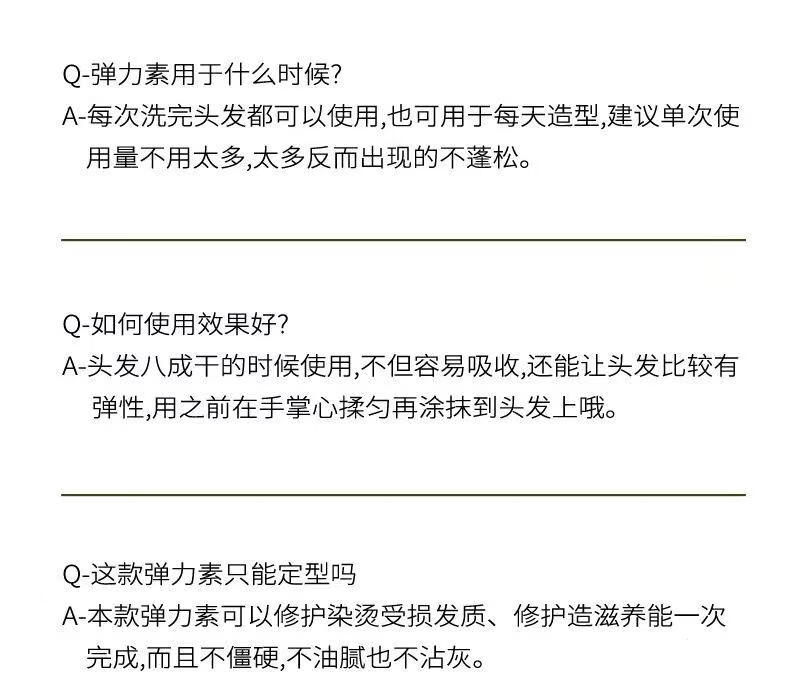 Q-弹力素用于什么时候?
A-每次洗完头发都可以使用,也可用于每天造型,建议单次使用量不用太多,太多反而出现的不蓬松。

Q-如何使用效果好?
A-头发八成干的时候使用,不但容易吸收,还能让头发比较有弹性,用之前在手掌心揉匀再涂抹到头发上哦。

Q-这款弹力素只能定型吗
A-本款弹力素可以修护染烫受损发质、修护造滋养能一次完成,而且不僵硬,不油腻也不沾灰。